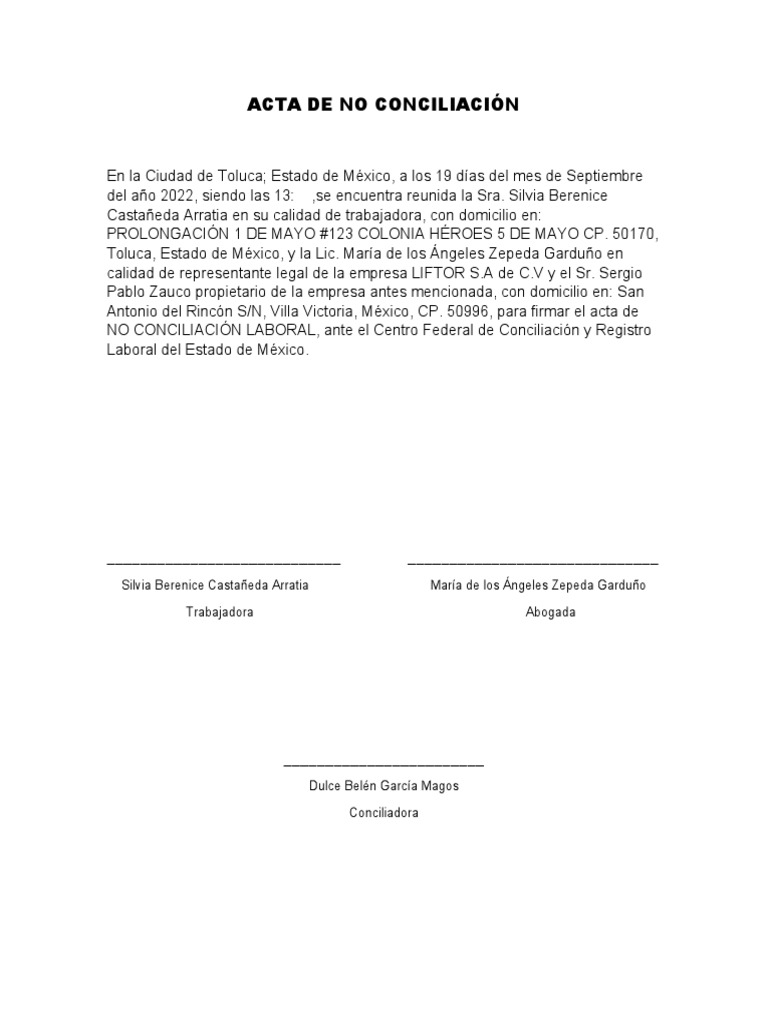 ACTA DE NO CONCILIACIÓN

En la Ciudad de Toluca; Estado de México, a los 19 días del mes de Septiembre del año 2022, siendo las 13: ,se encuentra reunida la Sra. Silvia Berenice Castañeda Arratia en su calidad de trabajadora, con domicilio en: PROLONGACIÓN 1 DE MAYO #123 COLONIA HÉROES 5 DE MAYO CP. 50170, Toluca, Estado de México, y la Lic. María de los Ángeles Zepeda Garduño en calidad de representante legal de la empresa LIFTOR S.A de C.V y el Sr. Sergio Pablo Zauco propietario de la empresa antes mencionada, con domicilio en: San Antonio del Rincón S/N, Villa Victoria, México, CP. 50996, para firmar el acta de NO CONCILIACIÓN LABORAL, ante el Centro Federal de Conciliación y Registro Laboral del Estado de México.

Silvia Berenice Castañeda Arratia
Trabajadora

María de los Ángeles Zepeda Garduño
Abogada

Dulce Belén García Magos
Conciliadora